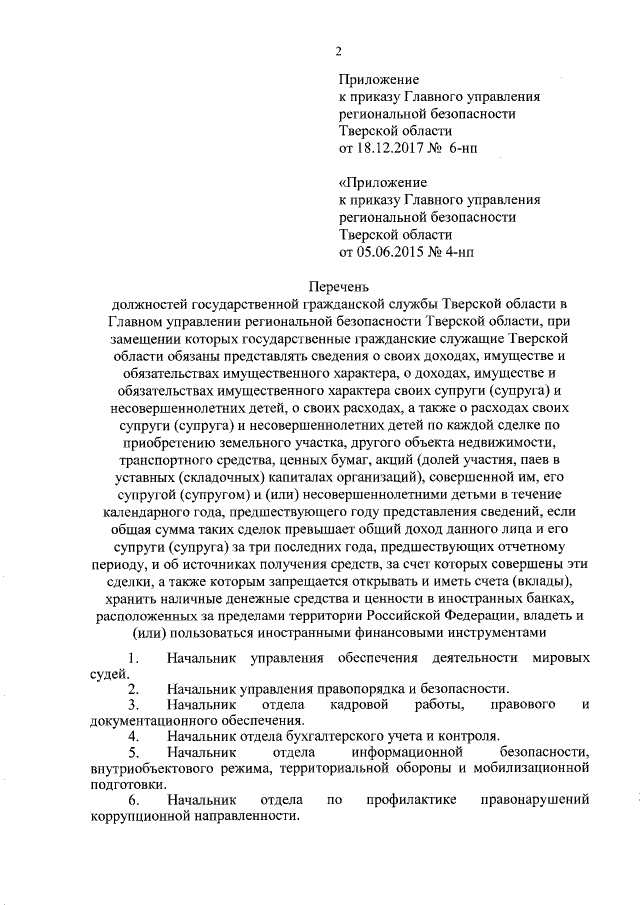 2

Приложение
к приказу Главного управления
региональной безопасности
Тверской области
от 18.12.2017 № 6-нп

«Приложение
к приказу Главного управления
региональной безопасности
Тверской области
от 05.06.2015 № 4-нп

Перечень
должностей государственной гражданской службы Тверской области в Главном управлении региональной безопасности Тверской области, при замещении которых государственные гражданские служащие Тверской области обязаны представлять сведения о своих доходах, имуществе и обязательствах имущественного характера, о доходах, имуществе и обязательствах имущественного характера своих супруги (супруга) и несовершеннолетних детей, о своих расходах, а также о расходах своих супруги (супруга) и несовершеннолетних детей по каждой сделке по приобретению земельного участка, другого объекта недвижимости, транспортного средства, ценных бумаг, акций (долей участия, паев в уставных (складочных) капиталах организаций), совершенной им, его супругой (супругом) и (или) несовершеннолетними детьми в течение календарного года, предшествующего году представления сведений, если общая сумма таких сделок превышает общий доход данного лица и его супруги (супруга) за три последних года, предшествующих отчетному периоду, и об источниках получения средств, за счет которых совершены эти сделки, а также которым запрещается открывать и иметь счета (вклады), хранить наличные денежные средства и ценности в иностранных банках, расположенных за пределами территории Российской Федерации, владеть и (или) пользоваться иностранными финансовыми инструментами

1. Начальник управления обеспечения деятельности мировых судей.
2. Начальник управления правопорядка и безопасности.
3. Начальник отдела кадровой работы, правового и документационного обеспечения.
4. Начальник отдела бухгалтерского учета и контроля.
5. Начальник отдела информационной безопасности, внутриобъектового режима, территориальной обороны и мобилизационной подготовки.
6. Начальник отдела по профилактике правонарушений коррупционной направленности.